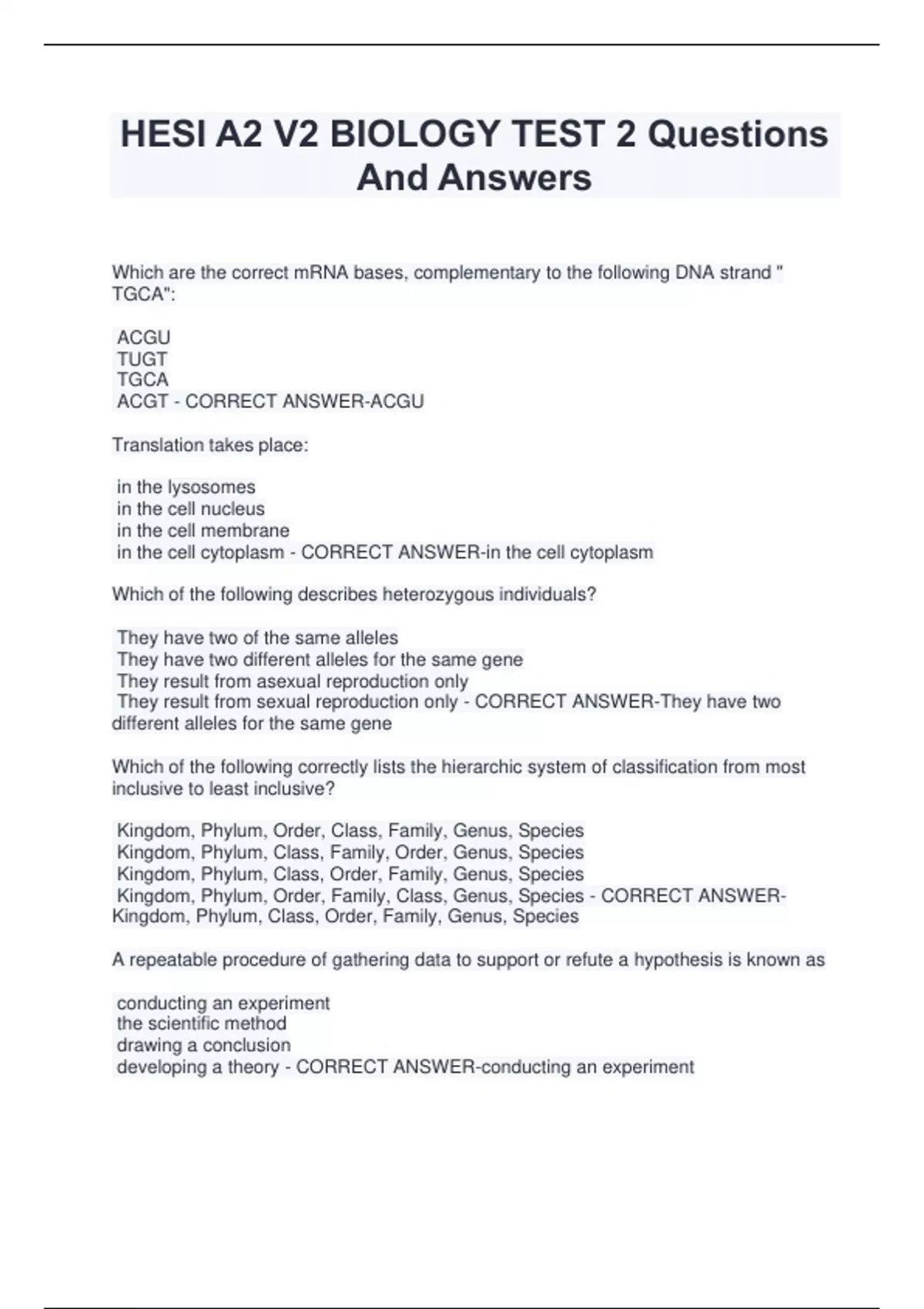 HESI A2 V2 BIOLOGY TEST 2 Questions And Answers

Which are the correct mRNA bases, complementary to the following DNA strand " TGCA":

ACGU
TUGT
TGCA
ACGT - CORRECT ANSWER-ACGU

Translation takes place:

in the lysosomes
in the cell nucleus
in the cell membrane
in the cell cytoplasm - CORRECT ANSWER-in the cell cytoplasm

Which of the following describes heterozygous individuals?

They have two of the same alleles
They have two different alleles for the same gene
They result from asexual reproduction only
They result from sexual reproduction only - CORRECT ANSWER-They have two different alleles for the same gene

Which of the following correctly lists the hierarchic system of classification from most inclusive to least inclusive?

Kingdom, Phylum, Order, Class, Family, Genus, Species
Kingdom, Phylum, Class, Family, Order, Genus, Species
Kingdom, Phylum, Class, Order, Family, Genus, Species
Kingdom, Phylum, Order, Family, Class, Genus, Species - CORRECT ANSWER-Kingdom, Phylum, Class, Order, Family, Genus, Species

A repeatable procedure of gathering data to support or refute a hypothesis is known as

conducting an experiment
the scientific method
drawing a conclusion
developing a theory - CORRECT ANSWER-conducting an experiment